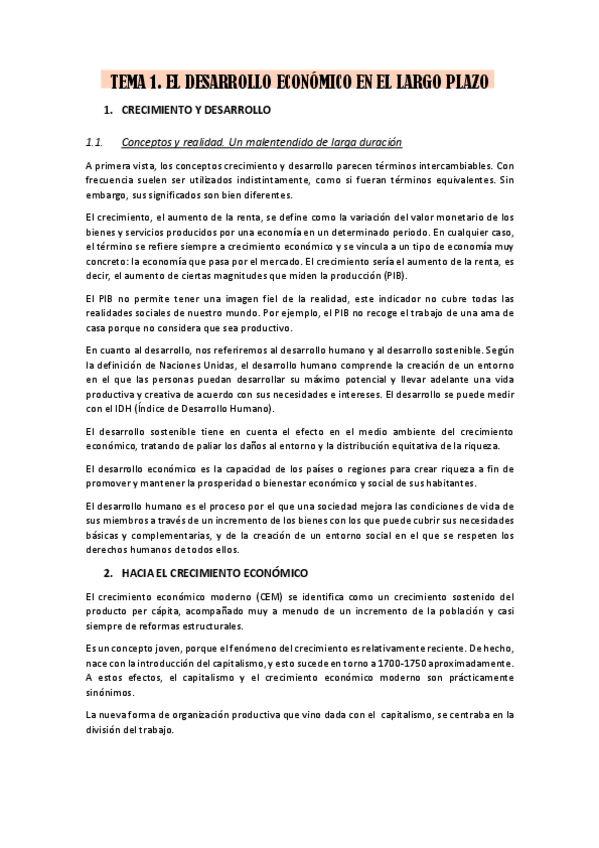 TEMA 1. EL DESARROLLO ECONÓMICO EN EL LARGO PLAZO

1. CRECIMIENTO Y DESARROLLO

1.1. Conceptos y realidad. Un malentendido de larga duración

A primera vista, los conceptos crecimiento y desarrollo parecen términos intercambiables. Con frecuencia suelen ser utilizados indistintamente, como si fueran términos equivalentes. Sin embargo, sus significados son bien diferentes.

El crecimiento, el aumento de la renta, se define como la variación del valor monetario de los bienes y servicios producidos por una economía en un determinado periodo. En cualquier caso, el término se refiere siempre a crecimiento económico y se vincula a un tipo de economía muy concreto: la economía que pasa por el mercado. El crecimiento sería el aumento de la renta, es decir, el aumento de ciertas magnitudes que miden la producción (PIB).

El PIB no permite tener una imagen fiel de la realidad, este indicador no cubre todas las realidades sociales de nuestro mundo. Por ejemplo, el PIB no recoge el trabajo de una ama de casa porque no considera que sea productivo.

En cuanto al desarrollo, nos referiremos al desarrollo humano y al desarrollo sostenible. Según la definición de Naciones Unidas, el desarrollo humano comprende la creación de un entorno en el que las personas puedan desarrollar su máximo potencial y llevar adelante una vida productiva y creativa de acuerdo con sus necesidades e intereses. El desarrollo se puede medir con el IDH (Índice de Desarrollo Humano).

El desarrollo sostenible tiene en cuenta el efecto en el medio ambiente del crecimiento económico, tratando de paliar los daños al entorno y la distribución equitativa de la riqueza.

El desarrollo económico es la capacidad de los países o regiones para crear riqueza a fin de promover y mantener la prosperidad o bienestar económico y social de sus habitantes.

El desarrollo humano es el proceso por el que una sociedad mejora las condiciones de vida de sus miembros a través de un incremento de los bienes con los que puede cubrir sus necesidades básicas y complementarias, y de la creación de un entorno social en el que se respeten los derechos humanos de todos ellos.

2. HACIA EL CRECIMIENTO ECONÓMICO

El crecimiento económico moderno (CEM) se identifica como un crecimiento sostenido del producto per cápita, acompañado muy a menudo de un incremento de la población y casi siempre de reformas estructurales.

Es un concepto joven, porque el fenómeno del crecimiento es relativamente reciente. De hecho, nace con la introducción del capitalismo, y esto sucede en torno a 1700-1750 aproximadamente. A estos efectos, el capitalismo y el crecimiento económico moderno son prácticamente sinónimos.

La nueva forma de organización productiva que vino dada con el capitalismo, se centraba en la división del trabajo.